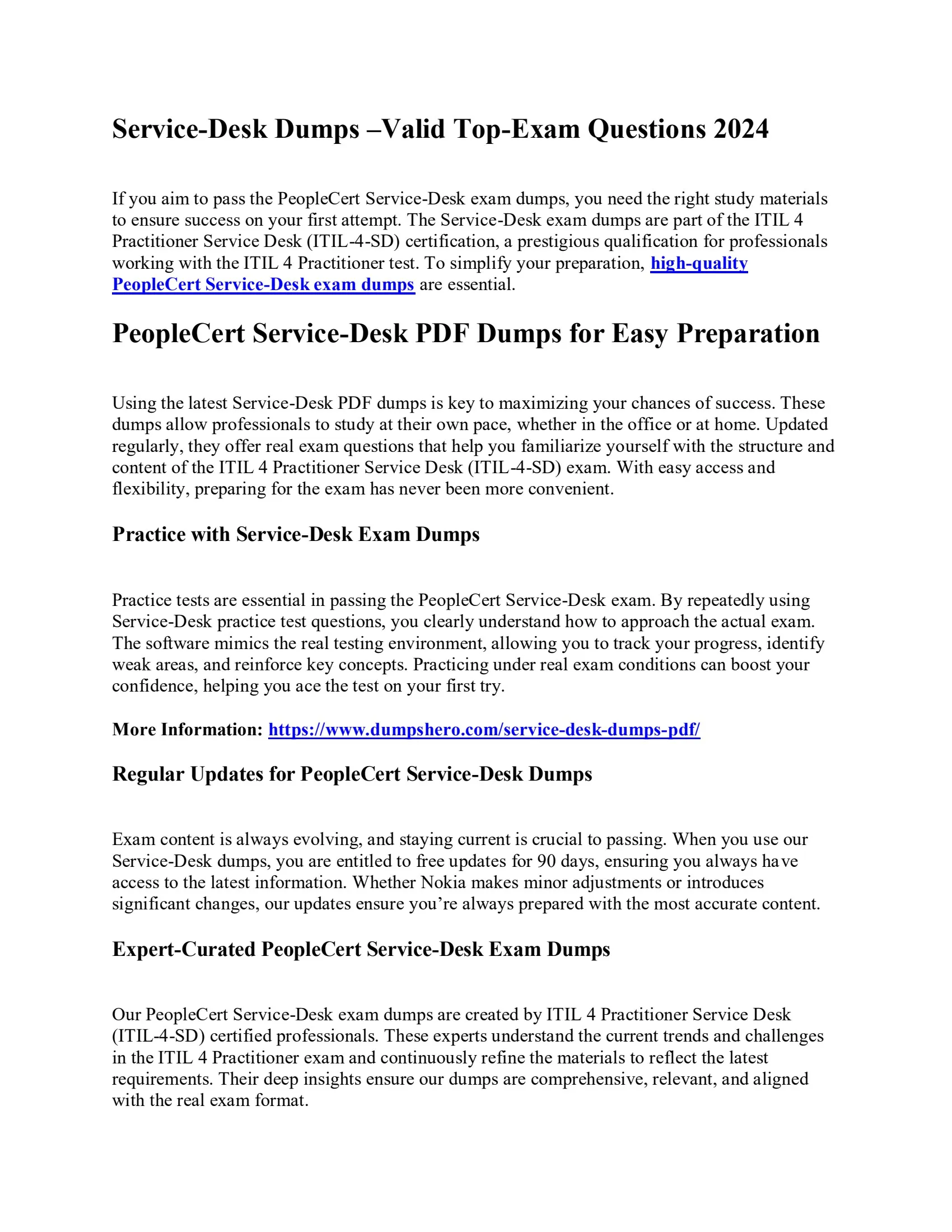 Service-Desk Dumps –Valid Top-Exam Questions 2024

If you aim to pass the PeopleCert Service-Desk exam dumps, you need the right study materials to ensure success on your first attempt. The Service-Desk exam dumps are part of the ITIL 4 Practitioner Service Desk (ITIL-4-SD) certification, a prestigious qualification for professionals working with the ITIL 4 Practitioner test. To simplify your preparation, high-quality PeopleCert Service-Desk exam dumps are essential.

PeopleCert Service-Desk PDF Dumps for Easy Preparation

Using the latest Service-Desk PDF dumps is key to maximizing your chances of success. These dumps allow professionals to study at their own pace, whether in the office or at home. Updated regularly, they offer real exam questions that help you familiarize yourself with the structure and content of the ITIL 4 Practitioner Service Desk (ITIL-4-SD) exam. With easy access and flexibility, preparing for the exam has never been more convenient.

Practice with Service-Desk Exam Dumps

Practice tests are essential in passing the PeopleCert Service-Desk exam. By repeatedly using Service-Desk practice test questions, you clearly understand how to approach the actual exam. The software mimics the real testing environment, allowing you to track your progress, identify weak areas, and reinforce key concepts. Practicing under real exam conditions can boost your confidence, helping you ace the test on your first try.

More Information: https://www.dumpshero.com/service-desk-dumps-pdf/

Regular Updates for PeopleCert Service-Desk Dumps

Exam content is always evolving, and staying current is crucial to passing. When you use our Service-Desk dumps, you are entitled to free updates for 90 days, ensuring you always have access to the latest information. Whether Nokia makes minor adjustments or introduces significant changes, our updates ensure you're always prepared with the most accurate content.

Expert-Curated PeopleCert Service-Desk Exam Dumps

Our PeopleCert Service-Desk exam dumps are created by ITIL 4 Practitioner Service Desk (ITIL-4-SD) certified professionals. These experts understand the current trends and challenges in the ITIL 4 Practitioner exam and continuously refine the materials to reflect the latest requirements. Their deep insights ensure our dumps are comprehensive, relevant, and aligned with the real exam format.